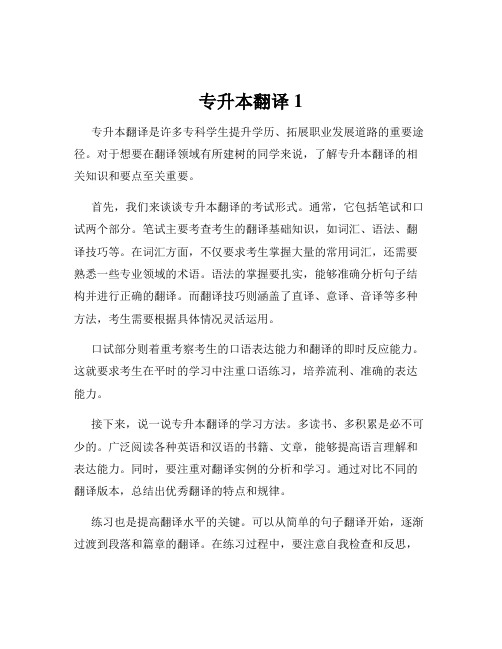 专升本翻译 1

专升本翻译是许多专科学生提升学历、拓展职业发展道路的重要途径。对于想要在翻译领域有所建树的同学来说，了解专升本翻译的相关知识和要点至关重要。

首先，我们来谈谈专升本翻译的考试形式。通常，它包括笔试和口试两个部分。笔试主要考查考生的翻译基础知识，如词汇、语法、翻译技巧等。在词汇方面，不仅要求考生掌握大量的常用词汇，还需要熟悉一些专业领域的术语。语法的掌握要扎实，能够准确分析句子结构并进行正确的翻译。而翻译技巧则涵盖了直译、意译、音译等多种方法，考生需要根据具体情况灵活运用。

口试部分则着重考察考生的口语表达能力和翻译的即时反应能力。这就要求考生在平时的学习中注重口语练习，培养流利、准确的表达能力。

接下来，说一说专升本翻译的学习方法。多读书、多积累是必不可少的。广泛阅读各种英语和汉语的书籍、文章，能够提高语言理解和表达能力。同时，要注重对翻译实例的分析和学习。通过对比不同的翻译版本，总结出优秀翻译的特点和规律。

练习也是提高翻译水平的关键。可以从简单的句子翻译开始，逐渐过渡到段落和篇章的翻译。在练习过程中，要注意自我检查和反思，